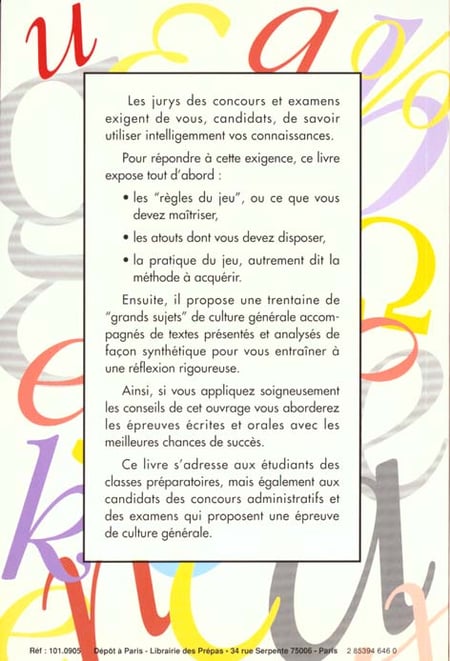 Les jurys des concours et examens exigent de vous, candidats, de savoir utiliser intelligemment vos connaissances.

Pour répondre à cette exigence, ce livre expose tout d'abord :

• les "règles du jeu", ou ce que vous devez maîtriser,

• les atouts dont vous devez disposer,

• la pratique du jeu, autrement dit la méthode à acquérir.

Ensuite, il propose une trentaine de "grands sujets" de culture générale accompagnés de textes présentés et analysés de façon synthétique pour vous entraîner à une réflexion rigoureuse.

Ainsi, si vous appliquez soigneusement les conseils de cet ouvrage vous aborderez les épreuves écrites et orales avec les meilleures chances de succès.

Ce livre s'adresse aux étudiants des classes préparatoires, mais également aux candidats des concours administratifs et des examens qui proposent une épreuve de culture générale.

Réf : 101.0905 Dépôt à Paris - Librairie des Prépas - 34 rue Serpente 75006 - Paris 2 85394 646 0